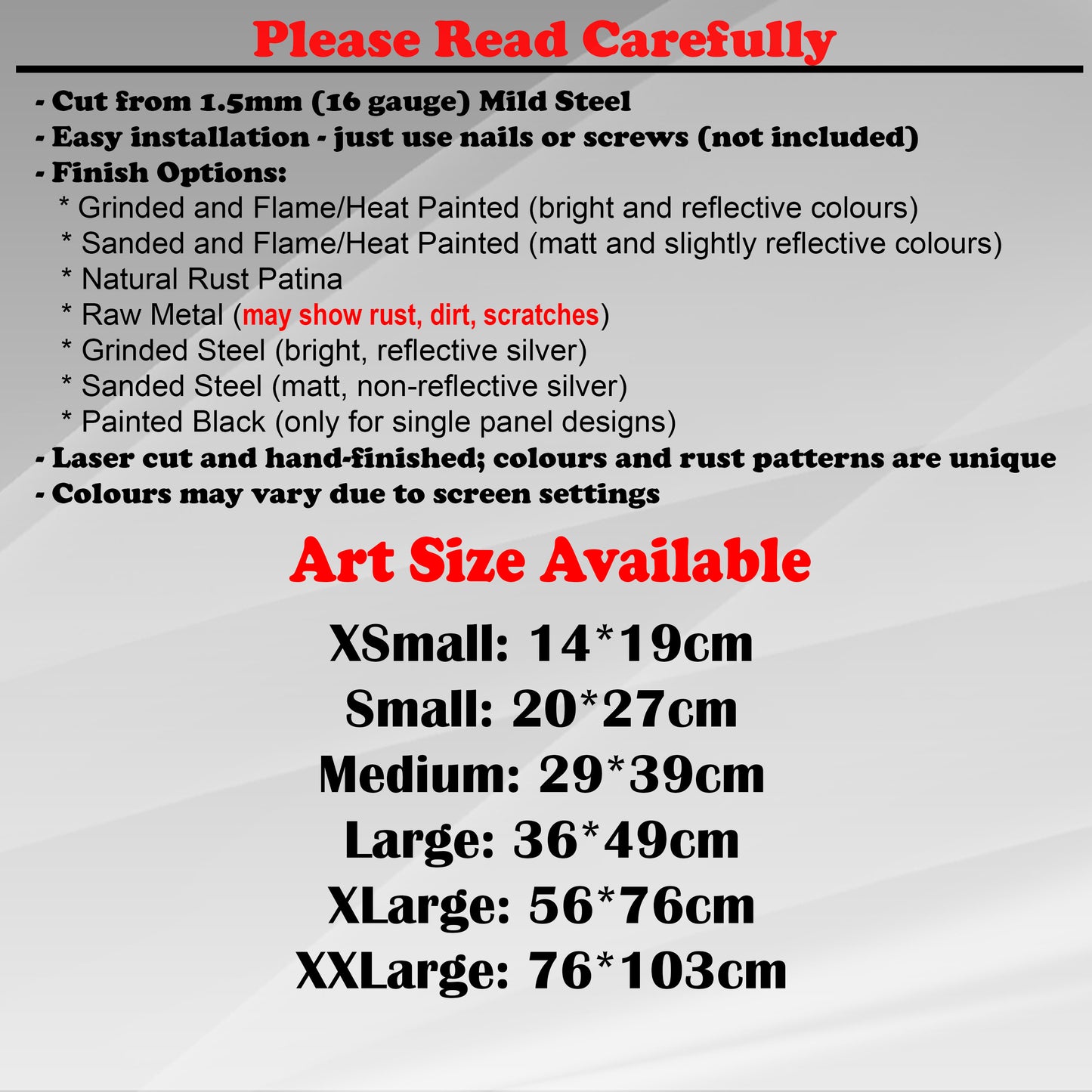 Please Read Carefully

- Cut from 1.5mm (16 gauge) Mild Steel
- Easy installation - just use nails or screws (not included)
- Finish Options:
* Grinded and Flame/Heat Painted (bright and reflective colours)
* Sanded and Flame/Heat Painted (matt and slightly reflective colours)
* Natural Rust Patina
* Raw Metal (may show rust, dirt, scratches)
* Grinded Steel (bright, reflective silver)
* Sanded Steel (matt, non-reflective silver)
* Painted Black (only for single panel designs)
- Laser cut and hand-finished; colours and rust patterns are unique
- Colours may vary due to screen settings

Art Size Available

XSmall: 14*19cm
Small: 20*27cm
Medium: 29*39cm
Large: 36*49cm
XLarge: 56*76cm
XXLarge: 76*103cm